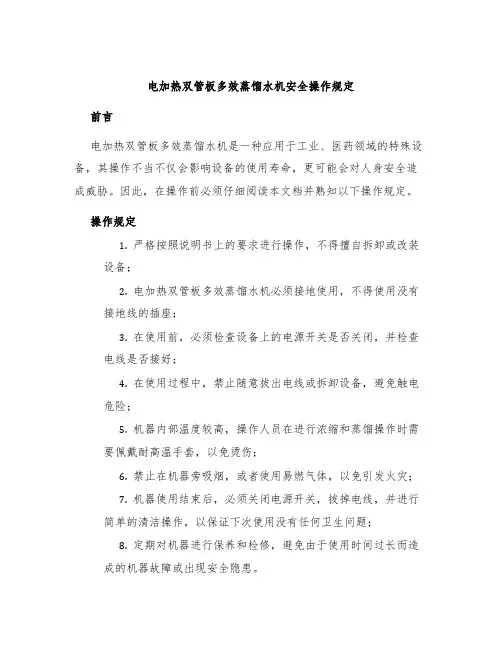 电加热双管板多效蒸馏水机安全操作规定

前言

电加热双管板多效蒸馏水机是一种应用于工业、医药领域的特殊设备，其操作不当不仅会影响设备的使用寿命，更可能会对人身安全造成威胁。因此，在操作前必须仔细阅读本文档并熟知以下操作规定。

操作规定

1. 严格按照说明书上的要求进行操作，不得擅自拆卸或改装设备；

2. 电加热双管板多效蒸馏水机必须接地使用，不得使用没有接地线的插座；

3. 在使用前，必须检查设备上的电源开关是否关闭，并检查电线是否接好；

4. 在使用过程中，禁止随意拔出电线或拆卸设备，避免触电危险；

5. 机器内部温度较高，操作人员在进行浓缩和蒸馏操作时需要佩戴耐高温手套，以免烫伤；

6. 禁止在机器旁吸烟，或者使用易燃气体，以免引发火灾；

7. 机器使用结束后，必须关闭电源开关，拔掉电线，并进行简单的清洁操作，以保证下次使用没有任何卫生问题；

8. 定期对机器进行保养和检修，避免由于使用时间过长而造成的机器故障或出现安全隐患。